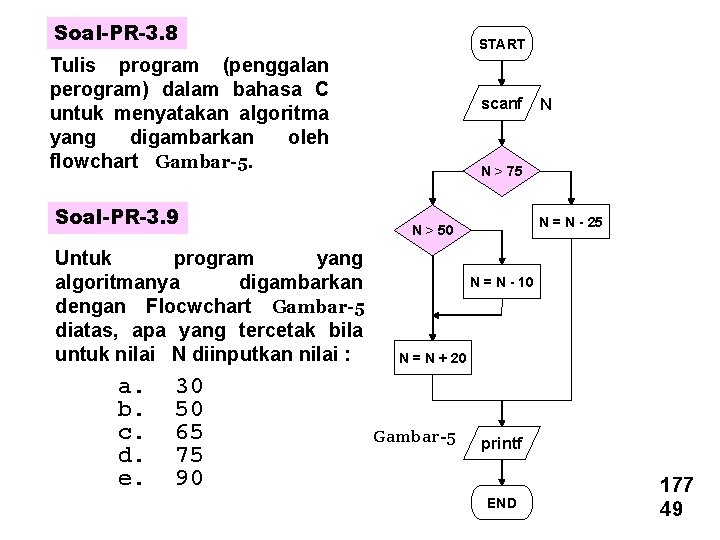 Soal-PR-3.8

Tulis program (penggalan perogram) dalam bahasa C untuk menyatakan algoritma yang digambarkan oleh flowchart Gambar-5.

Soal-PR-3.9

Untuk program yang algoritmanya digambarkan dengan Flocwchart Gambar-5 diatas, apa yang tercetak bila untuk nilai N diinputkan nilai :

a. 30
b. 50
c. 65
d. 75
e. 90

START

scanf N

N > 75

N > 50

N = N - 25

N = N - 10

N = N + 20

Gambar-5

printf

END

177
49